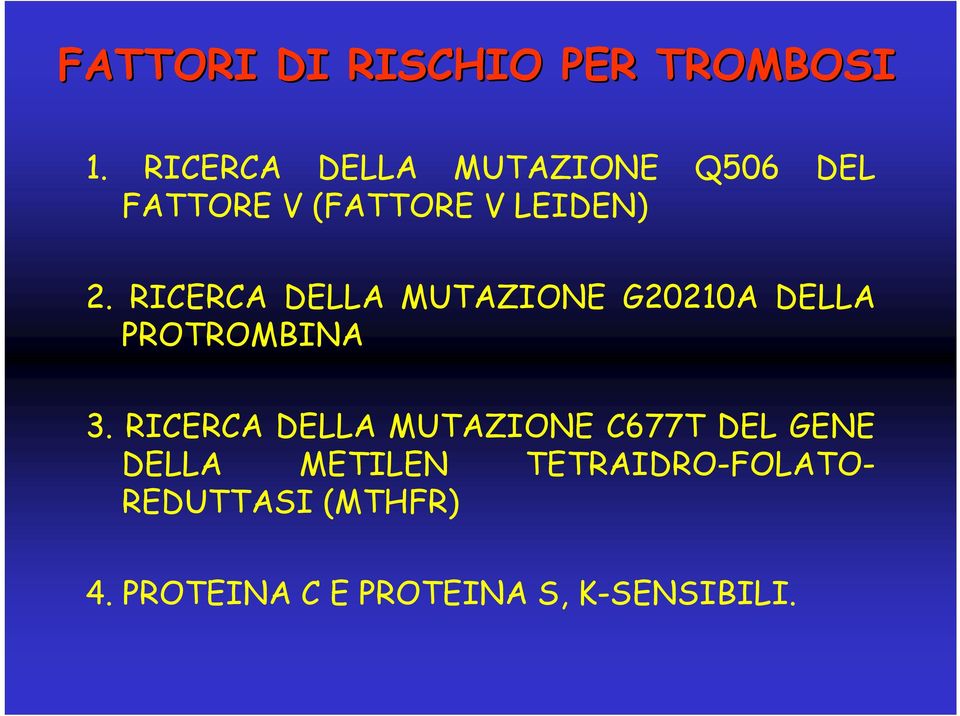 FATTORI DI RISCHIO PER TROMBOSI

1. RICERCA DELLA MUTAZIONE Q506 DEL FATTORE V (FATTORE V LEIDEN)

2. RICERCA DELLA MUTAZIONE G20210A DELLA PROTROMBINA

3. RICERCA DELLA MUTAZIONE C677T DEL GENE DELLA METILEN TETRAIDRO-FOLATO-REDUTTASI (MTHFR)

4. PROTEINA C E PROTEINA S, K-SENSIBILI.